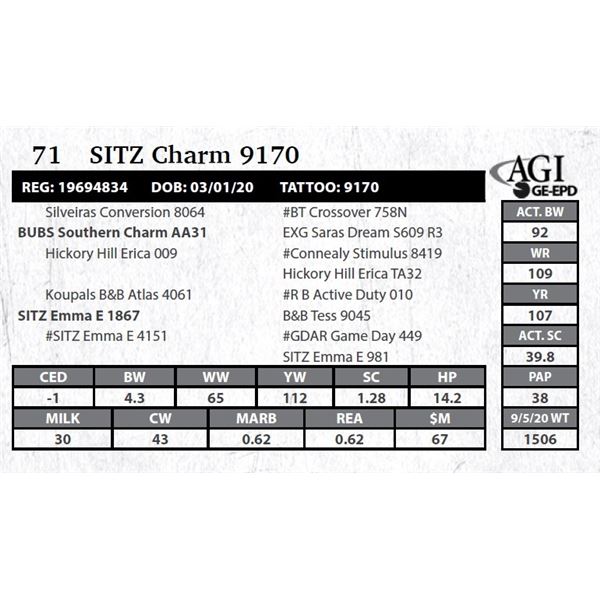 71 SITZ Charm 9170

AGI
GE-EPD

REG: 19694834 DOB: 03/01/20 TATTOO: 9170

Silveiras Conversion 8064
BUBS Southern Charm AA31
Hickory Hill Erica 009

Koupals B&B Atlas 4061
SITZ Emma E 1867
#SITZ Emma E 4151

#BT Crossover 758N
EXG Saras Dream S609 R3
#Connealy Stimulus 8419
Hickory Hill Erica TA32
#R B Active Duty 010
B&B Tess 9045
#GDAR Game Day 449
SITZ Emma E 981

| CED | BW | WW | YW | SC | HP |
|---|---|---|---|---|---|
| -1 | 4.3 | 65 | 112 | 1.28 | 14.2 |

| MILK | CW | MARB | REA | $M |
|---|---|---|---|---|
| 30 | 43 | 0.62 | 0.62 | 67 |

ACT. BW
92
WR
109
YR
107
ACT. SC
39.8
PAP
38
9/5/20 WT
1506